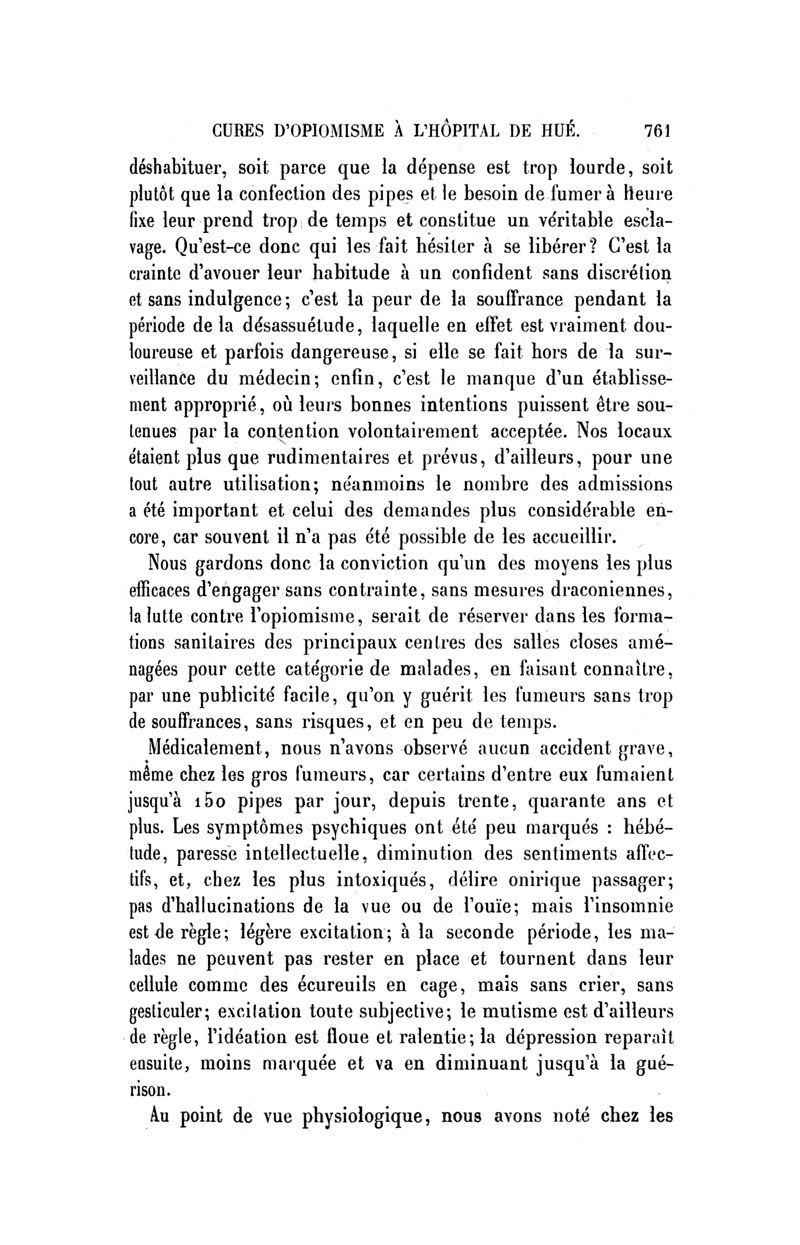 CURES D'OPIOMISME À L'HÔPITAL DE HUÉ. 761

déshabituer, soit parce que la dépense est trop lourde, soit plutôt que la confection des pipes et le besoin de fumer à heure fixe leur prend trop de temps et constitue un véritable esclavage. Qu'est-ce donc qui les fait hésiter à se libérer? C'est la crainte d'avouer leur habitude à un confident sans discrétion et sans indulgence; c'est la peur de la souffrance pendant la période de la désassuétude, laquelle en effet est vraiment douloureuse et parfois dangereuse, si elle se fait hors de la surveillance du médecin; enfin, c'est le manque d'un établissement approprié, où leurs bonnes intentions puissent être soutenues par la contention volontairement acceptée. Nos locaux étaient plus que rudimentaires et prévus, d'ailleurs, pour une tout autre utilisation; néanmoins le nombre des admissions a été important et celui des demandes plus considérable encore, car souvent il n'a pas été possible de les accueillir.

Nous gardons donc la conviction qu'un des moyens les plus efficaces d'engager sans contrainte, sans mesures draconiennes, la lutte contre l'opiomisme, serait de réserver dans les formations sanitaires des principaux centres des salles closes aménagées pour cette catégorie de malades, en faisant connaître, par une publicité facile, qu'on y guérit les fumeurs sans trop de souffrances, sans risques, et en peu de temps.

Médicalement, nous n'avons observé aucun accident grave, même chez les gros fumeurs, car certains d'entre eux fumaient jusqu'à 150 pipes par jour, depuis trente, quarante ans et plus. Les symptômes psychiques ont été peu marqués : hébétude, paresse intellectuelle, diminution des sentiments affectifs, et, chez les plus intoxiqués, délire onirique passager; pas d'hallucinations de la vue ou de l'ouïe; mais l'insomnie est de règle; légère excitation; à la seconde période, les malades ne peuvent pas rester en place et tournent dans leur cellule comme des écureuils en cage, mais sans crier, sans gesticuler; excitation toute subjective; le mutisme est d'ailleurs de règle, l'idéation est floue et ralentie; la dépression reparaît ensuite, moins marquée et va en diminuant jusqu'à la guérison.

Au point de vue physiologique, nous avons noté chez les